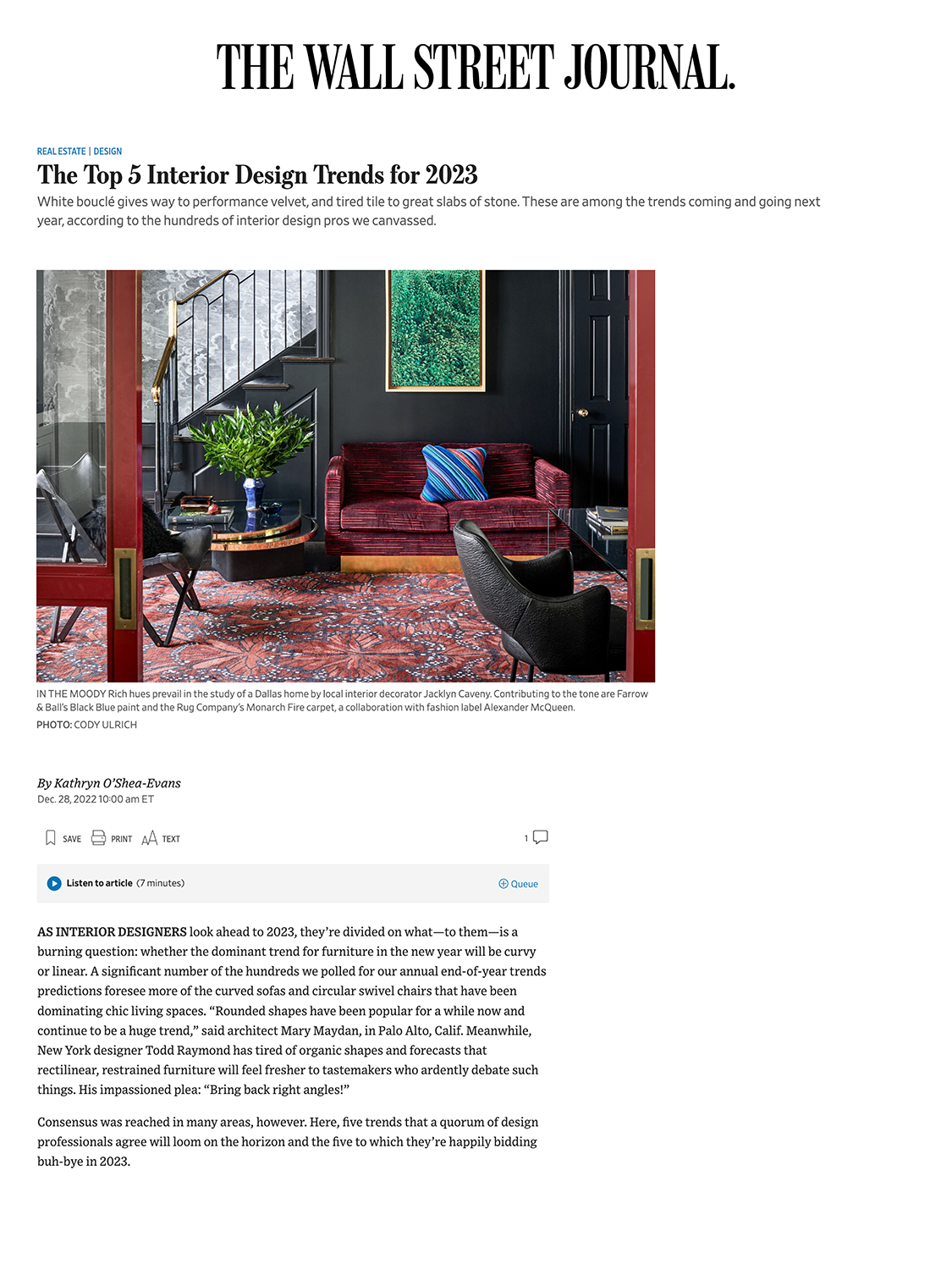 THE WALL STREET JOURNAL.

REAL ESTATE | DESIGN

The Top 5 Interior Design Trends for 2023

White bouclé gives way to performance velvet, and tired tile to great slabs of stone. These are among the trends coming and going next year, according to the hundreds of interior design pros we canvassed.

IN THE MOODY Rich hues prevail in the study of a Dallas home by local interior decorator Jacklyn Caveny. Contributing to the tone are Farrow & Ball's Black Blue paint and the Rug Company's Monarch Fire carpet, a collaboration with fashion label Alexander McQueen.

PHOTO: CODY ULRICH

By Kathryn O'Shea-Evans

Dec. 28, 2022 10:00 am ET

SAVE PRINT TEXT 1

Listen to article (7 minutes) Queue

AS INTERIOR DESIGNERS look ahead to 2023, they're divided on what—to them—is a burning question: whether the dominant trend for furniture in the new year will be curvy or linear. A significant number of the hundreds we polled for our annual end-of-year trends predictions foresee more of the curved sofas and circular swivel chairs that have been dominating chic living spaces. "Rounded shapes have been popular for a while now and continue to be a huge trend," said architect Mary Maydan, in Palo Alto, Calif. Meanwhile, New York designer Todd Raymond has tired of organic shapes and forecasts that rectilinear, restrained furniture will feel fresher to tastemakers who ardently debate such things. His impassioned plea: "Bring back right angles!"

Consensus was reached in many areas, however. Here, five trends that a quorum of design professionals agree will loom on the horizon and the five to which they're happily bidding buh-bye in 2023.